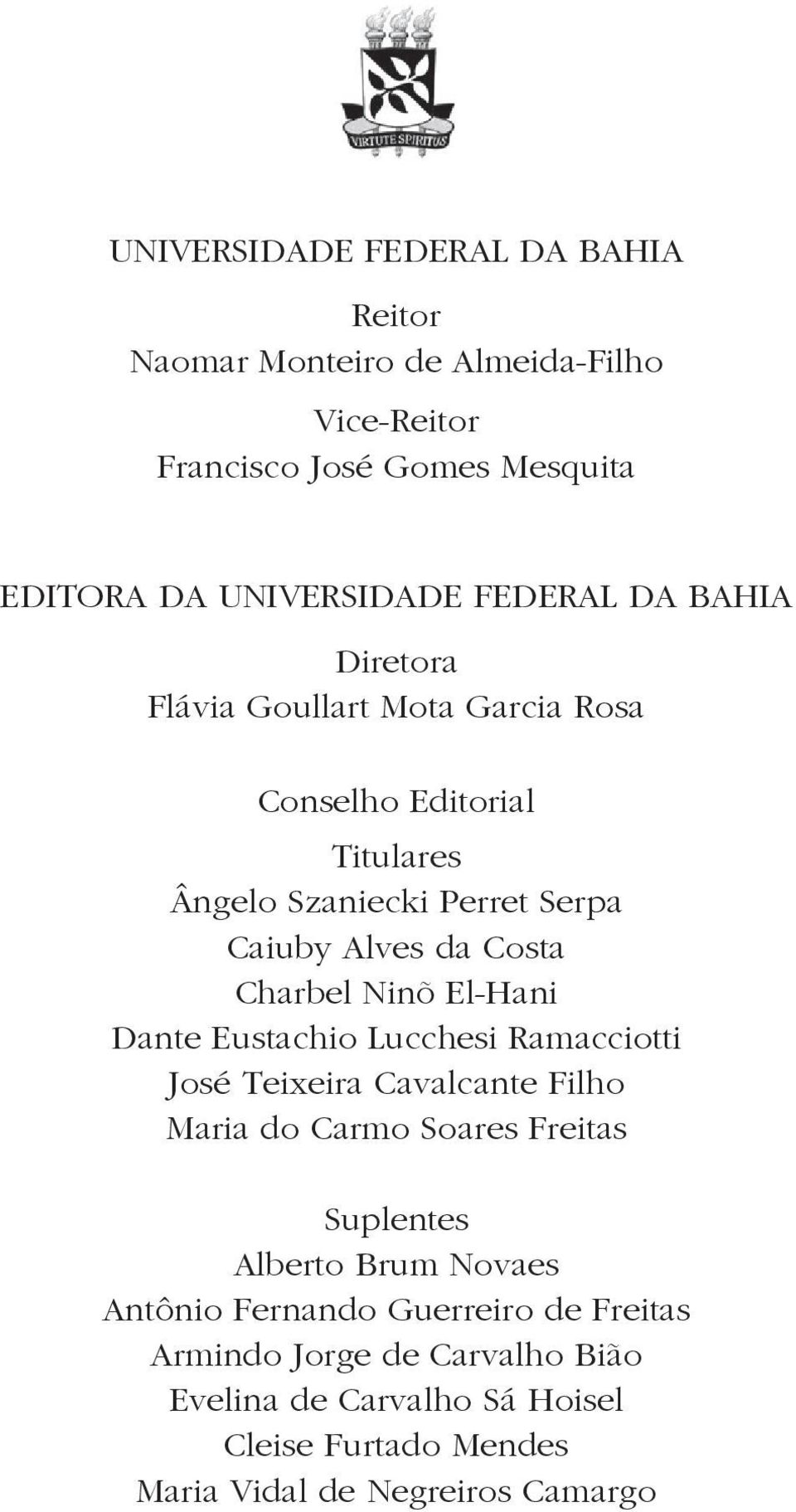 VIRTUTE SPIRITUS

UNIVERSIDADE FEDERAL DA BAHIA

Reitor
Naomar Monteiro de Almeida-Filho

Vice-Reitor
Francisco José Gomes Mesquita

EDITORA DA UNIVERSIDADE FEDERAL DA BAHIA

Diretora
Flávia Goullart Mota Garcia Rosa

Conselho Editorial

Titulares
Ângelo Szaniecki Perret Serpa
Caiuby Alves da Costa
Charbel Ninõ El-Hani
Dante Eustachio Lucchesi Ramacciotti
José Teixeira Cavalcante Filho
Maria do Carmo Soares Freitas

Suplentes
Alberto Brum Novaes
Antônio Fernando Guerreiro de Freitas
Armindo Jorge de Carvalho Bião
Evelina de Carvalho Sá Hoisel
Cleise Furtado Mendes
Maria Vidal de Negreiros Camargo